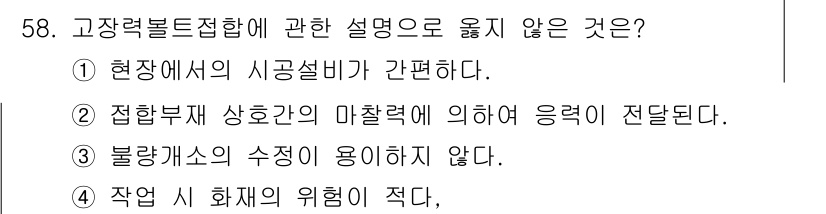 58. 고장력볼트접합에 관한 설명으로 옳지 않은 것은?
① 현장에서의 시공설비가 간편하다.
② 접합부재 상호간의 마찰력에 의하여 응력이 전달된다.
③ 불량개소의 수정이 용이하지 않다.
④ 작업 시 화재의 위험이 적다,